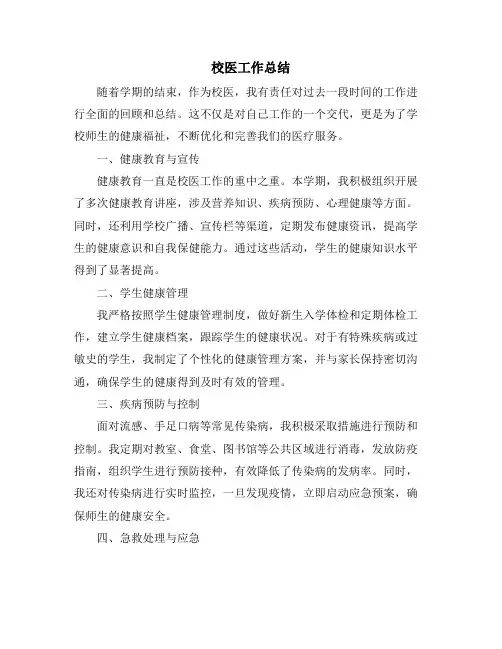 校医工作总结

随着学期的结束，作为校医，我有责任对过去一段时间的工作进行全面的回顾和总结。这不仅是对自己工作的一个交代，更是为了学校师生的健康福祉，不断优化和完善我们的医疗服务。

一、健康教育与宣传

健康教育一直是校医工作的重中之重。本学期，我积极组织开展了多次健康教育讲座，涉及营养知识、疾病预防、心理健康等方面。同时，还利用学校广播、宣传栏等渠道，定期发布健康资讯，提高学生的健康意识和自我保健能力。通过这些活动，学生的健康知识水平得到了显著提高。

二、学生健康管理

我严格按照学生健康管理制度，做好新生入学体检和定期体检工作，建立学生健康档案，跟踪学生的健康状况。对于有特殊疾病或过敏史的学生，我制定了个性化的健康管理方案，并与家长保持密切沟通，确保学生的健康得到及时有效的管理。

三、疾病预防与控制

面对流感、手足口病等常见传染病，我积极采取措施进行预防和控制。我定期对教室、食堂、图书馆等公共区域进行消毒，发放防疫指南，组织学生进行预防接种，有效降低了传染病的发病率。同时，我还对传染病进行实时监控，一旦发现疫情，立即启动应急预案，确保师生的健康安全。

四、急救处理与应急